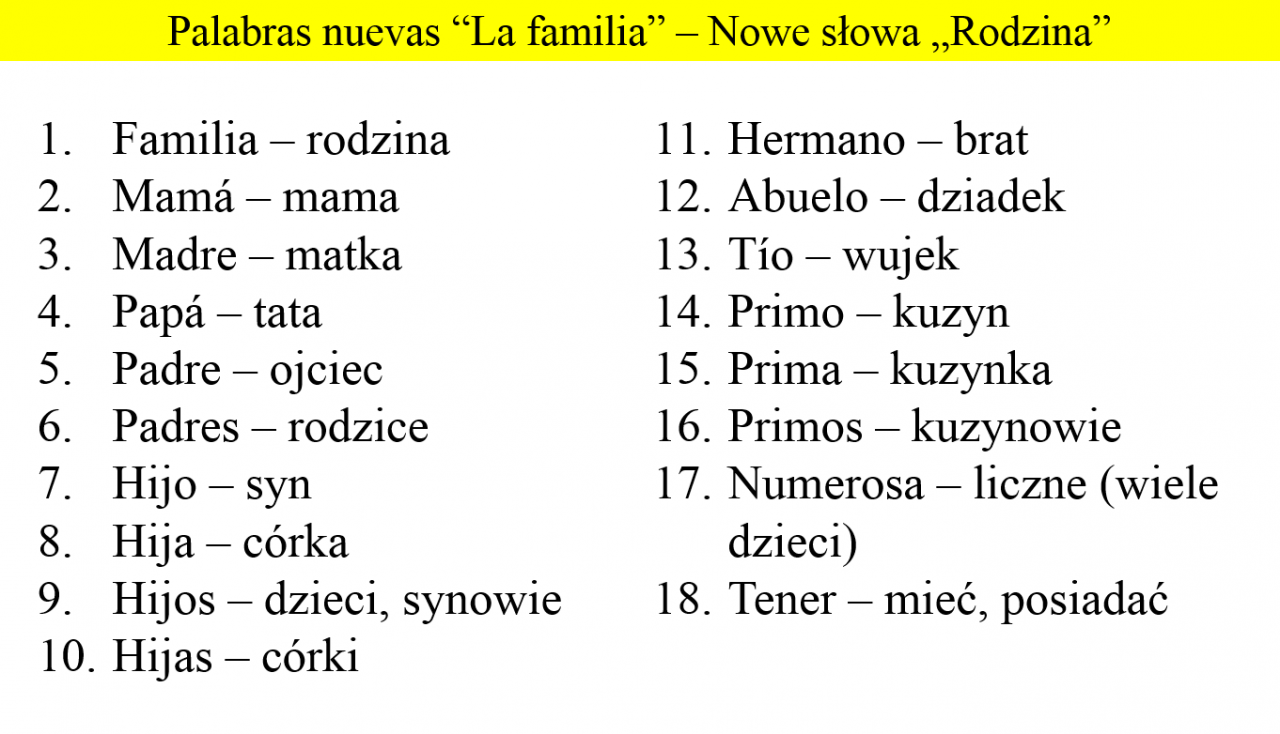 Palabras nuevas “La familia” – Nowe słowa „Rodzina”

1. Familia – rodzina
2. Mamá – mama
3. Madre – matka
4. Papá – tata
5. Padre – ojciec
6. Padres – rodzice
7. Hijo – syn
8. Hija – córka
9. Hijos – dzieci, synowie
10. Hijas – córki

11. Hermano – brat
12. Abuelo – dziadek
13. Tío – wujek
14. Primo – kuzyn
15. Prima – kuzynka
16. Primos – kuzynowie
17. Numerosa – liczne (wiele dzieci)
18. Tener – mieć, posiadać